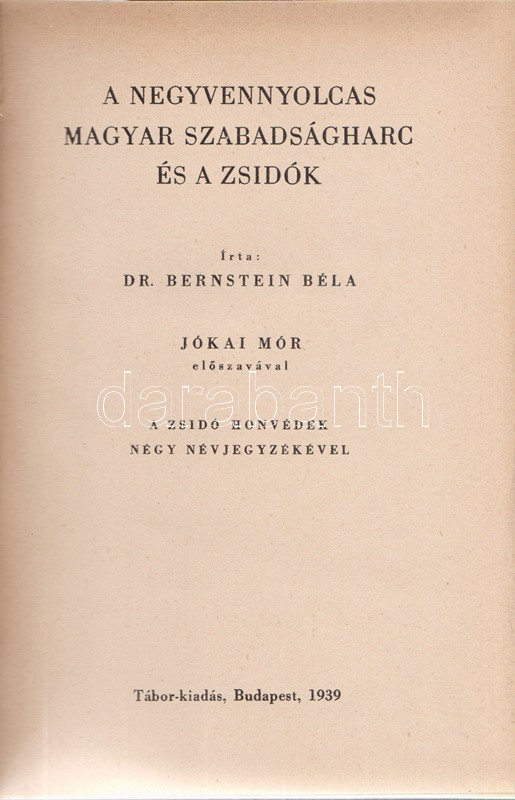 A NEGYVENNYOLCAS
MAGYAR SZABADSÁGHARC
ÉS A ZSIDÓK

Írta:
DR. BERNSTEIN BÉLA

JÓKAI MÓR
előszavával

A ZSIDÓ HONVÉDEK
NÉGY NÉVJEGYZÉKÉVEL

Tábor-kiadás, Budapest, 1939

darabanth